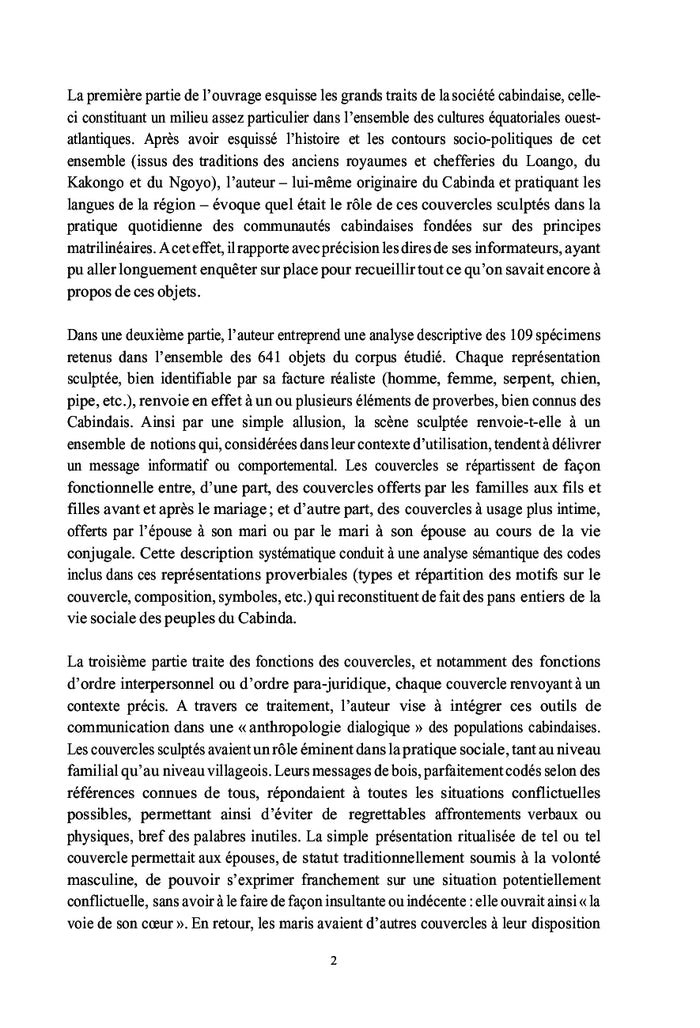 La première partie de l'ouvrage esquisse les grands traits de la société cabindaise, celle-ci constituant un milieu assez particulier dans l'ensemble des cultures équatoriales ouest-atlantiques. Après avoir esquissé l'histoire et les contours socio-politiques de cet ensemble (issus des traditions des anciens royaumes et chefferies du Loango, du Kakongo et du Ngoyo), l'auteur – lui-même originaire du Cabinda et pratiquant les langues de la région – évoque quel était le rôle de ces couvercles sculptés dans la pratique quotidienne des communautés cabindaises fondées sur des principes matrilinéaires. A cet effet, il rapporte avec précision les dires de ses informateurs, ayant pu aller longuement enquêter sur place pour recueillir tout ce qu'on savait encore à propos de ces objets.

Dans une deuxième partie, l'auteur entreprend une analyse descriptive des 109 spécimens retenus dans l'ensemble des 641 objets du corpus étudié. Chaque représentation sculptée, bien identifiable par sa facture réaliste (homme, femme, serpent, chien, pipe, etc.), renvoie en effet à un ou plusieurs éléments de proverbes, bien connus des Cabindais. Ainsi par une simple allusion, la scène sculptée renvoie-t-elle à un ensemble de notions qui, considérées dans leur contexte d'utilisation, tendent à délivrer un message informatif ou comportemental. Les couvercles se répartissent de façon fonctionnelle entre, d'une part, des couvercles offerts par les familles aux fils et filles avant et après le mariage ; et d'autre part, des couvercles à usage plus intime, offerts par l'épouse à son mari ou par le mari à son épouse au cours de la vie conjugale. Cette description systématique conduit à une analyse sémantique des codes inclus dans ces représentations proverbiales (types et répartition des motifs sur le couvercle, composition, symboles, etc.) qui reconstituent de fait des pans entiers de la vie sociale des peuples du Cabinda.

La troisième partie traite des fonctions des couvercles, et notamment des fonctions d'ordre interpersonnel ou d'ordre para-juridique, chaque couvercle renvoyant à un contexte précis. A travers ce traitement, l'auteur vise à intégrer ces outils de communication dans une « anthropologie dialogique » des populations cabindaises. Les couvercles sculptés avaient un rôle éminent dans la pratique sociale, tant au niveau familial qu'au niveau villageois. Leurs messages de bois, parfaitement codés selon des références connues de tous, répondaient à toutes les situations conflictuelles possibles, permettant ainsi d'éviter de regrettables affrontements verbaux ou physiques, bref des palabres inutiles. La simple présentation ritualisée de tel ou tel couvercle permettait aux épouses, de statut traditionnellement soumis à la volonté masculine, de pouvoir s'exprimer franchement sur une situation potentiellement conflictuelle, sans avoir à le faire de façon insultante ou indécente : elle ouvrait ainsi « la voie de son cœur ». En retour, les maris avaient d'autres couvercles à leur disposition

2